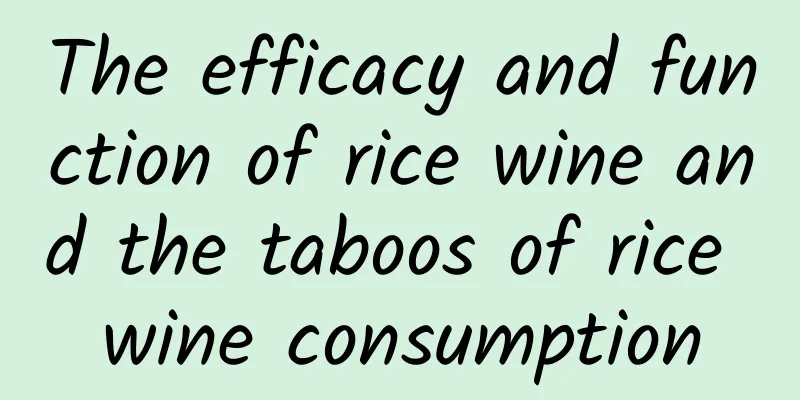 The efficacy and function of rice wine and the taboos of rice wine consumption